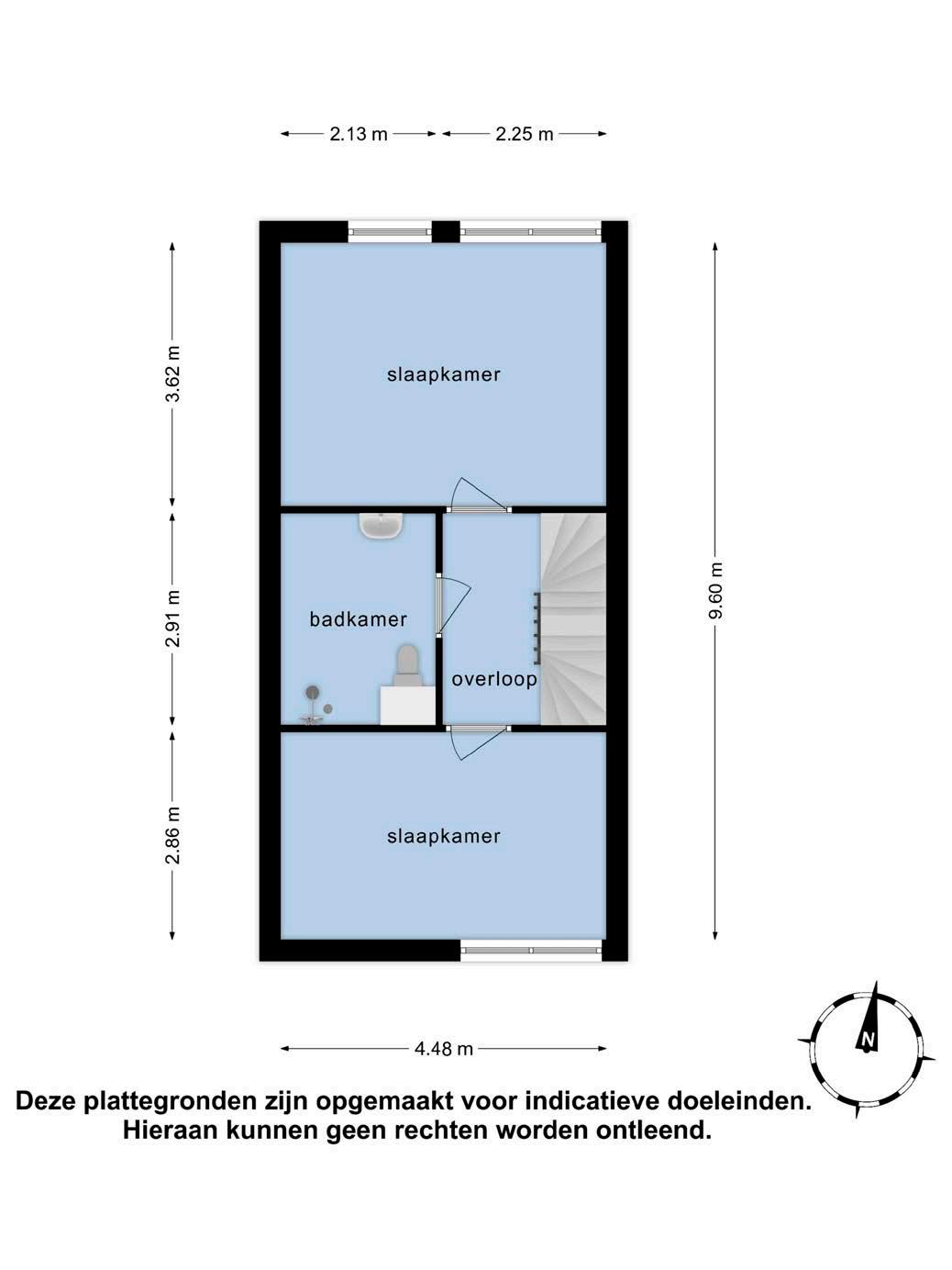 2.13 m
2.25 m

3.62 m
2.91 m
2.86 m
9.60 m

slaapkamer

badkamer

overloop

slaapkamer

4.48 m

N

Deze plattegronden zijn opgemaakt voor indicatieve doeleinden. Hieraan kunnen geen rechten worden ontleend.